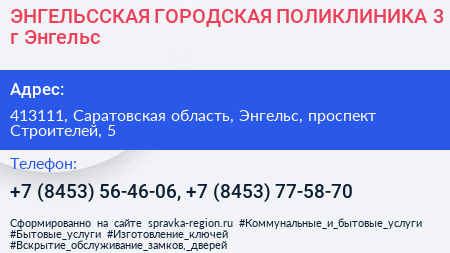 ЭНГЕЛЬССКАЯ ГОРОДСКАЯ ПОЛИКЛИНИКА 3 г Энгельс

Адрес:

413111, Саратовская область, Энгельс, проспект Строителей, 5

Телефон:

+7 (8453) 56-46-06, +7 (8453) 77-58-70

Сформированно на сайте spravka-region.ru #Коммунальные_и_бытовые_услуги #Бытовые_услуги #Изготовление_ключей #Вскрытие_обслуживание_замков,_дверей